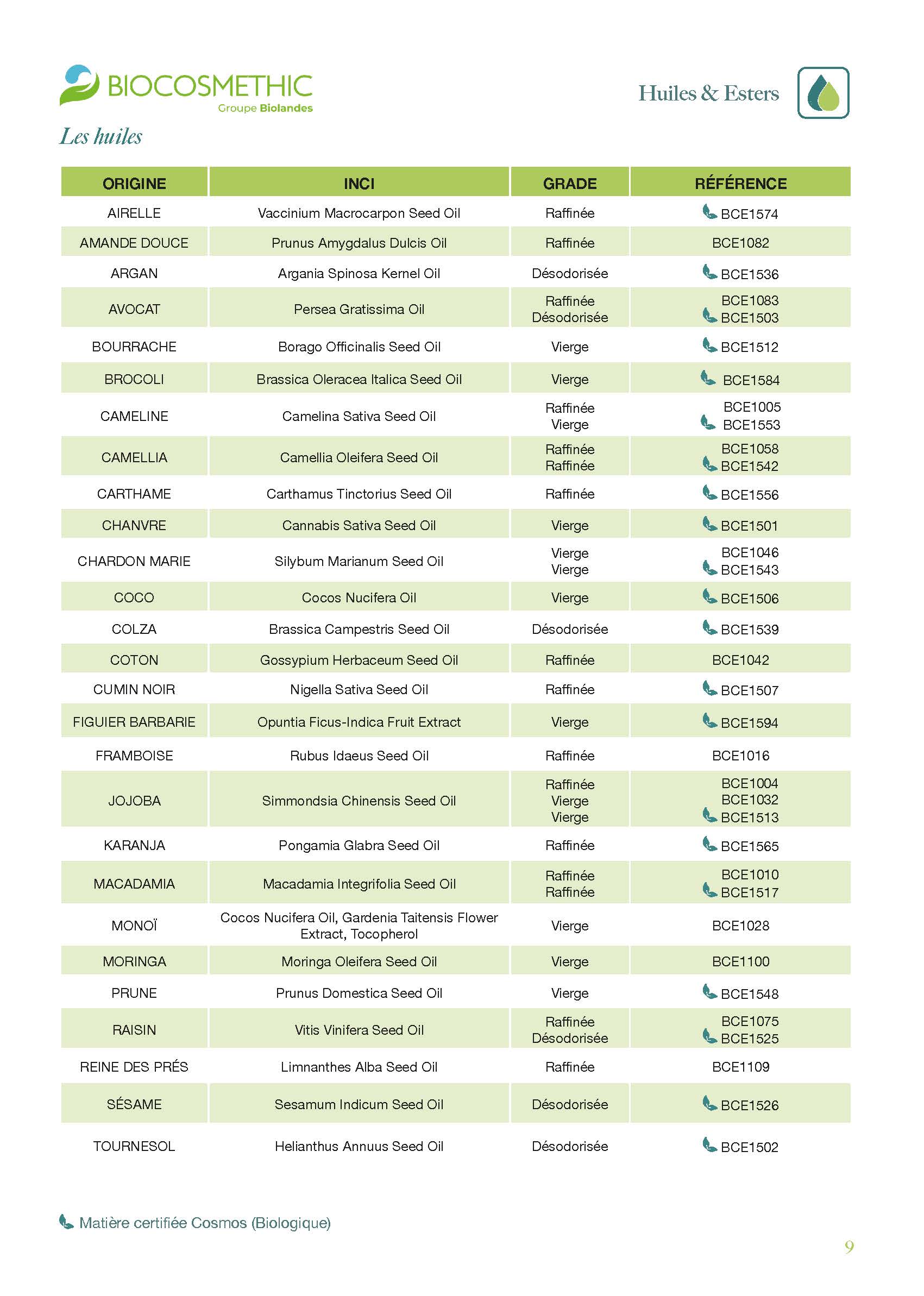 BIOCOSMETHIC
Groupe Biolandes

Huiles & Esters

Les huiles

| ORIGINE | INCI | GRADE | RÉFÉRENCE |
|---|---|---|---|
| AIRELLE | Vaccinium Macrocarpon Seed Oil | Raffinée | BCE1574 |
| AMANDE DOUCE | Prunus Amygdalus Dulcis Oil | Raffinée | BCE1082 |
| ARGAN | Argania Spinosa Kernel Oil | Désodorisée | BCE1536 |
| AVOCAT | Persea Gratissima Oil | Raffinée Désodorisée | BCE1083 BCE1503 |
| BOURRACHE | Borago Officinalis Seed Oil | Vierge | BCE1512 |
| BROCOLI | Brassica Oleracea Italica Seed Oil | Vierge | BCE1584 |
| CAMELINE | Camelina Sativa Seed Oil | Raffinée Vierge | BCE1005 BCE1553 |
| CAMELLIA | Camellia Oleifera Seed Oil | Raffinée Raffinée | BCE1058 BCE1542 |
| CARTHAME | Carthamus Tinctorius Seed Oil | Raffinée | BCE1556 |
| CHANVRE | Cannabis Sativa Seed Oil | Vierge | BCE1501 |
| CHARDON MARIE | Silybum Marianum Seed Oil | Vierge Vierge | BCE1046 BCE1543 |
| COCO | Cocos Nucifera Oil | Vierge | BCE1506 |
| COLZA | Brassica Campestris Seed Oil | Désodorisée | BCE1539 |
| COTON | Gossypium Herbaceum Seed Oil | Raffinée | BCE1042 |
| CUMIN NOIR | Nigella Sativa Seed Oil | Raffinée | BCE1507 |
| FIGUIER BARBARIE | Opuntia Ficus-Indica Fruit Extract | Vierge | BCE1594 |
| FRAMBOISE | Rubus Idaeus Seed Oil | Raffinée | BCE1016 |
| JOJOBA | Simmondsia Chinensis Seed Oil | Raffinée Vierge Vierge | BCE1004 BCE1032 BCE1513 |
| KARANJA | Pongamia Glabra Seed Oil | Raffinée | BCE1565 |
| MACADAMIA | Macadamia Integrifolia Seed Oil | Raffinée Raffinée | BCE1010 BCE1517 |
| MONOÏ | Cocos Nucifera Oil, Gardenia Taitensis Flower Extract, Tocopherol | Vierge | BCE1028 |
| MORINGA | Moringa Oleifera Seed Oil | Vierge | BCE1100 |
| PRUNE | Prunus Domestica Seed Oil | Vierge | BCE1548 |
| RAISIN | Vitis Vinifera Seed Oil | Raffinée Désodorisée | BCE1075 BCE1525 |
| REINE DES PRÉS | Limnanthes Alba Seed Oil | Raffinée | BCE1109 |
| SÉSAME | Sesamum Indicum Seed Oil | Désodorisée | BCE1526 |
| TOURNESOL | Helianthus Annuus Seed Oil | Désodorisée | BCE1502 |

Matière certifiée Cosmos (Biologique)

9